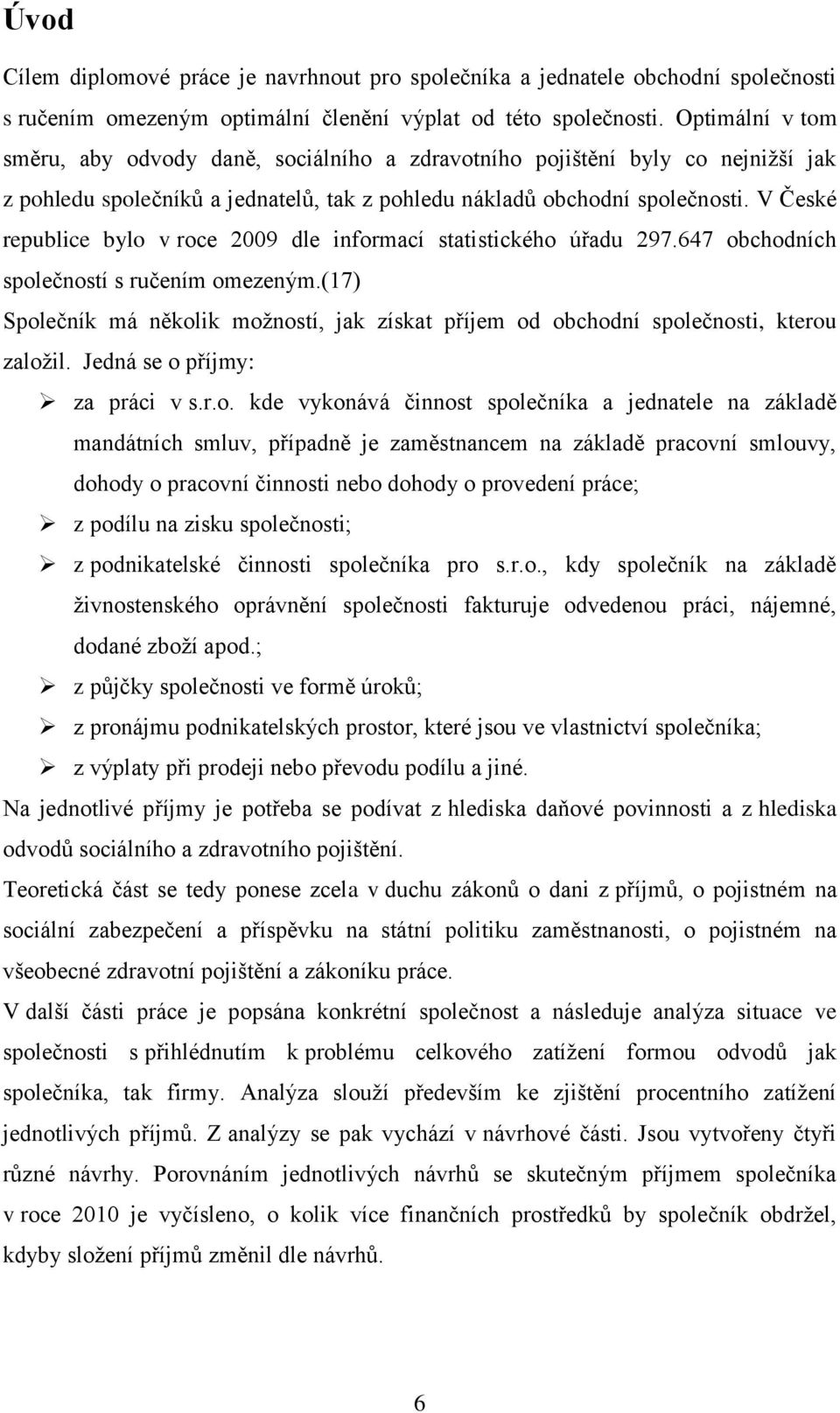 Úvod

Cílem diplomové práce je navrhnout pro společníka a jednatele obchodní společnosti s ručením omezeným optimální členění výplat od této společnosti. Optimální v tom směru, aby odvody daně, sociálního a zdravotního pojištění byly co nejnižší jak z pohledu společníků a jednatelů, tak z pohledu nákladů obchodní společnosti. V České republice bylo v roce 2009 dle informací statistického úřadu 297.647 obchodních společností s ručením omezeným.(17)

Společník má několik možností, jak získat příjem od obchodní společnosti, kterou založil. Jedná se o příjmy:

➢ za práci v s.r.o. kde vykonává činnost společníka a jednatele na základě mandátních smluv, případně je zaměstnancem na základě pracovní smlouvy, dohody o pracovní činnosti nebo dohody o provedení práce;
➢ z podílu na zisku společnosti;
➢ z podnikatelské činnosti společníka pro s.r.o., kdy společník na základě živnostenského oprávnění společnosti fakturuje odvedenou práci, nájemné, dodané zboží apod.;
➢ z půjčky společnosti ve formě úroků;
➢ z pronájmu podnikatelských prostor, které jsou ve vlastnictví společníka;
➢ z výplaty při prodeji nebo převodu podílu a jiné.

Na jednotlivé příjmy je potřeba se podívat z hlediska daňové povinnosti a z hlediska odvodů sociálního a zdravotního pojištění.

Teoretická část se tedy ponese zcela v duchu zákonů o dani z příjmů, o pojistném na sociální zabezpečení a příspěvku na státní politiku zaměstnanosti, o pojistném na všeobecné zdravotní pojištění a zákoníku práce.

V další části práce je popsána konkrétní společnost a následuje analýza situace ve společnosti s přihlédnutím k problému celkového zatížení formou odvodů jak společníka, tak firmy. Analýza slouží především ke zjištění procentního zatížení jednotlivých příjmů. Z analýzy se pak vychází v návrhové části. Jsou vytvořeny čtyři různé návrhy. Porovnáním jednotlivých návrhů se skutečným příjmem společníka v roce 2010 je vyčísleno, o kolik více finančních prostředků by společník obdržel, kdyby složení příjmů změnil dle návrhů.

6